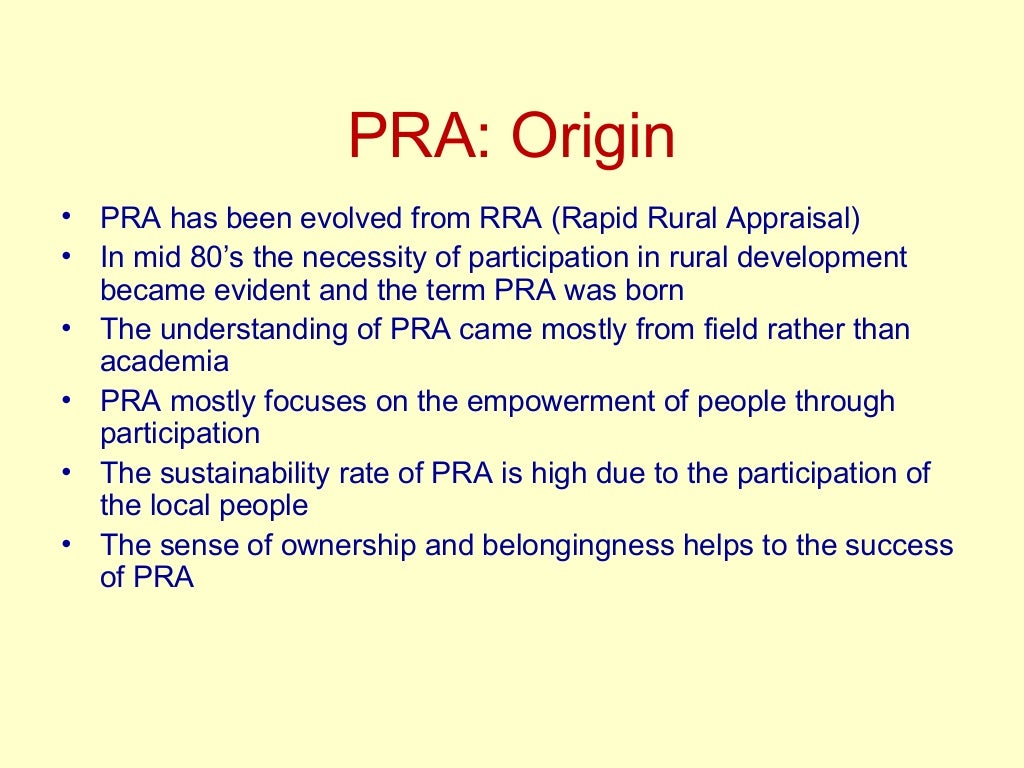 PRA: Origin

• PRA has been evolved from RRA (Rapid Rural Appraisal)
• In mid 80’s the necessity of participation in rural development became evident and the term PRA was born
• The understanding of PRA came mostly from field rather than academia
• PRA mostly focuses on the empowerment of people through participation
• The sustainability rate of PRA is high due to the participation of the local people
• The sense of ownership and belongingness helps to the success of PRA